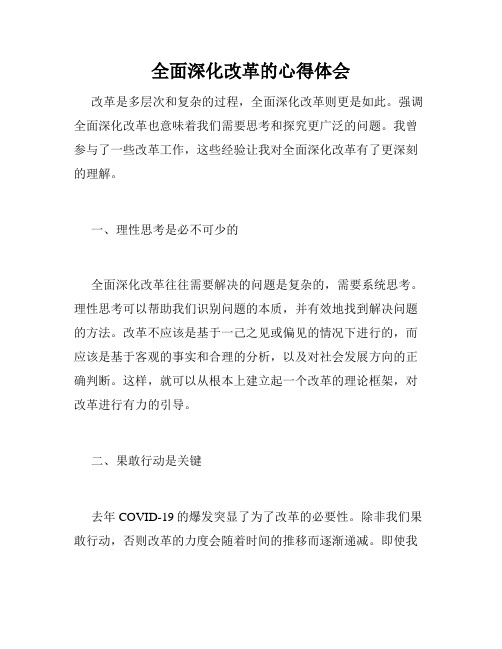 全面深化改革的心得体会

改革是多层次和复杂的过程，全面深化改革则更是如此。强调全面深化改革也意味着我们需要思考和探究更广泛的问题。我曾参与了一些改革工作，这些经验让我对全面深化改革有了更深刻的理解。

一、理性思考是必不可少的

全面深化改革往往需要解决的问题是复杂的，需要系统思考。理性思考可以帮助我们识别问题的本质，并有效地找到解决问题的方法。改革不应该是基于一己之见或偏见的情况下进行的，而应该是基于客观的事实和合理的分析，以及对社会发展方向的正确判断。这样，就可以从根本上建立起一个改革的理论框架，对改革进行有力的引导。

二、果敢行动是关键

去年 COVID-19 的爆发突显了为了改革的必要性。除非我们果敢行动，否则改革的力度会随着时间的推移而逐渐递减。即使我